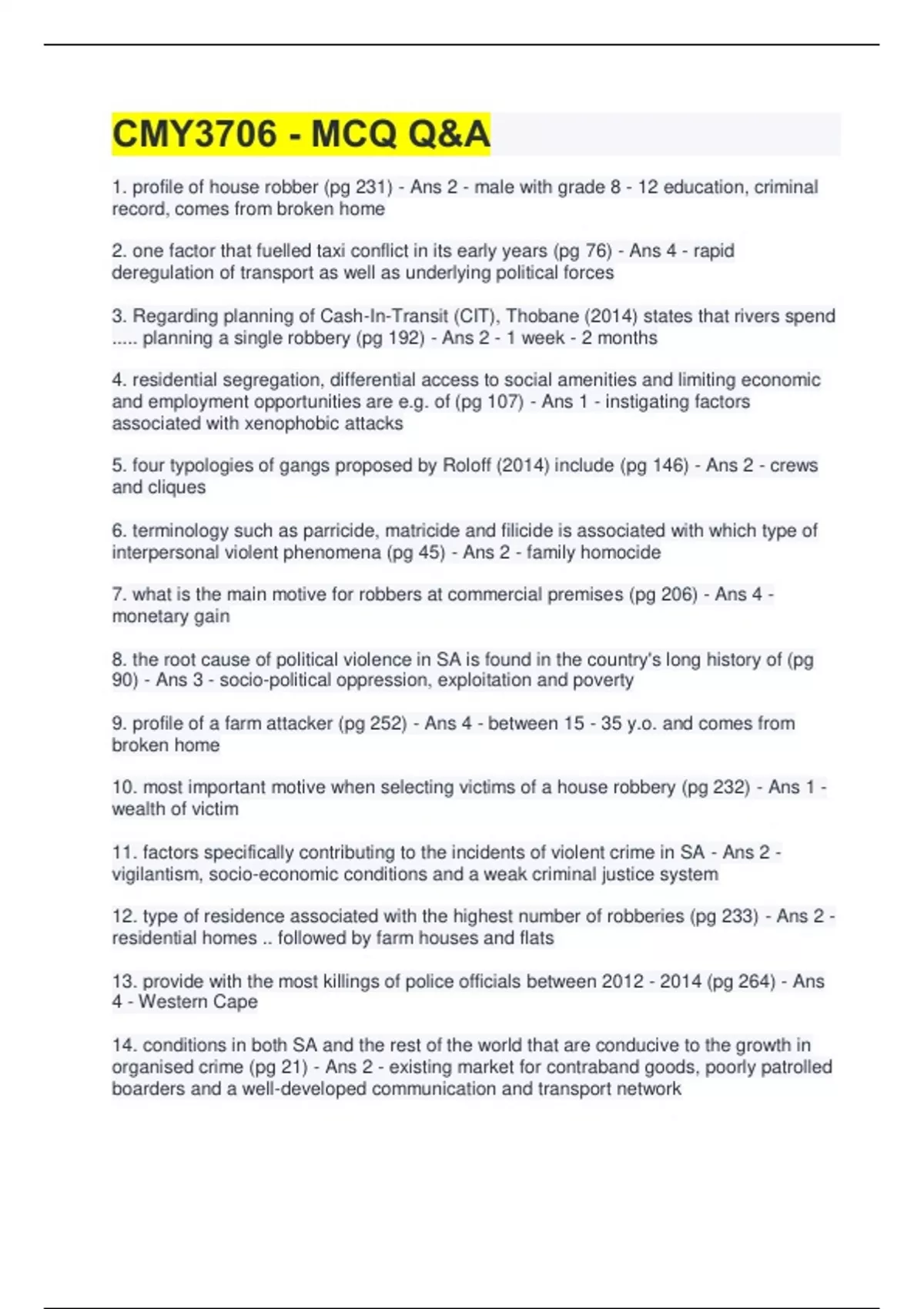 CMY3706 - MCQ Q&A

1. profile of house robber (pg 231) - Ans 2 - male with grade 8 - 12 education, criminal record, comes from broken home

2. one factor that fuelled taxi conflict in its early years (pg 76) - Ans 4 - rapid deregulation of transport as well as underlying political forces

3. Regarding planning of Cash-In-Transit (CIT), Thobane (2014) states that rivers spend ..... planning a single robbery (pg 192) - Ans 2 - 1 week - 2 months

4. residential segregation, differential access to social amenities and limiting economic and employment opportunities are e.g. of (pg 107) - Ans 1 - instigating factors associated with xenophobic attacks

5. four typologies of gangs proposed by Roloff (2014) include (pg 146) - Ans 2 - crews and cliques

6. terminology such as parricide, matricide and filicide is associated with which type of interpersonal violent phenomena (pg 45) - Ans 2 - family homocide

7. what is the main motive for robbers at commercial premises (pg 206) - Ans 4 - monetary gain

8. the root cause of political violence in SA is found in the country's long history of (pg 90) - Ans 3 - socio-political oppression, exploitation and poverty

9. profile of a farm attacker (pg 252) - Ans 4 - between 15 - 35 y.o. and comes from broken home

10. most important motive when selecting victims of a house robbery (pg 232) - Ans 1 - wealth of victim

11. factors specifically contributing to the incidents of violent crime in SA - Ans 2 - vigilantism, socio-economic conditions and a weak criminal justice system

12. type of residence associated with the highest number of robberies (pg 233) - Ans 2 - residential homes .. followed by farm houses and flats

13. provide with the most killings of police officials between 2012 - 2014 (pg 264) - Ans 4 - Western Cape

14. conditions in both SA and the rest of the world that are conducive to the growth in organised crime (pg 21) - Ans 2 - existing market for contraband goods, poorly patrolled boarders and a well-developed communication and transport network